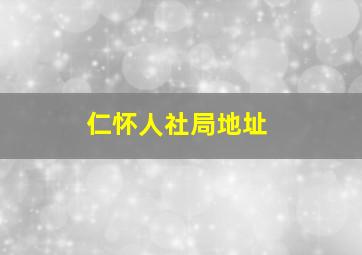 仁怀人社局地址